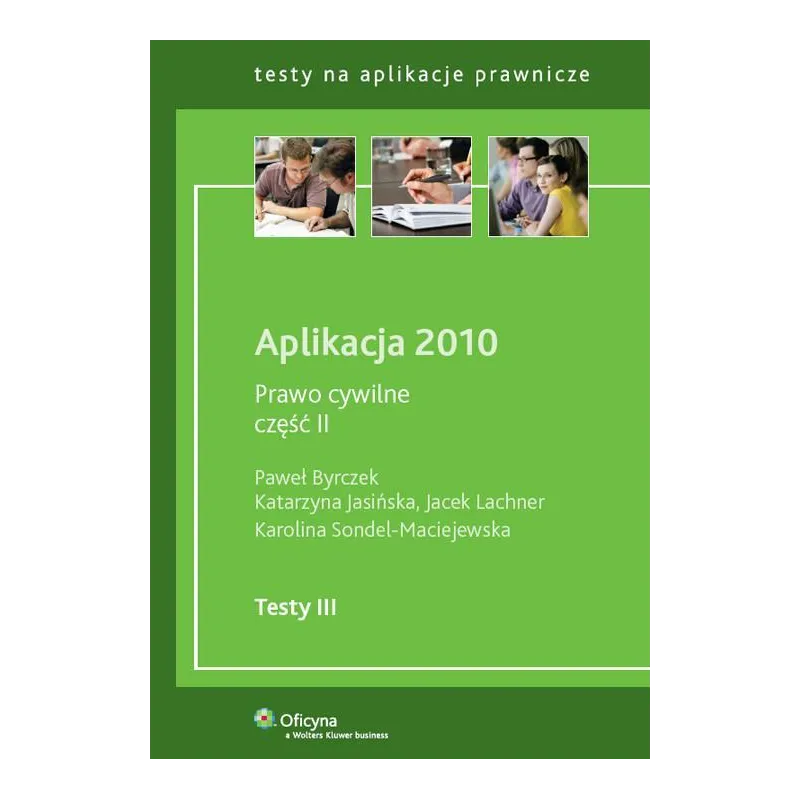 testy na aplikacje prawnicze

Aplikacja 2010

Prawo cywilne
część II

Paweł Byrczek
Katarzyna Jasińska, Jacek Lachner
Karolina Sondel-Maciejewska

Testy III

Oficyna
a Wolters Kluwer business